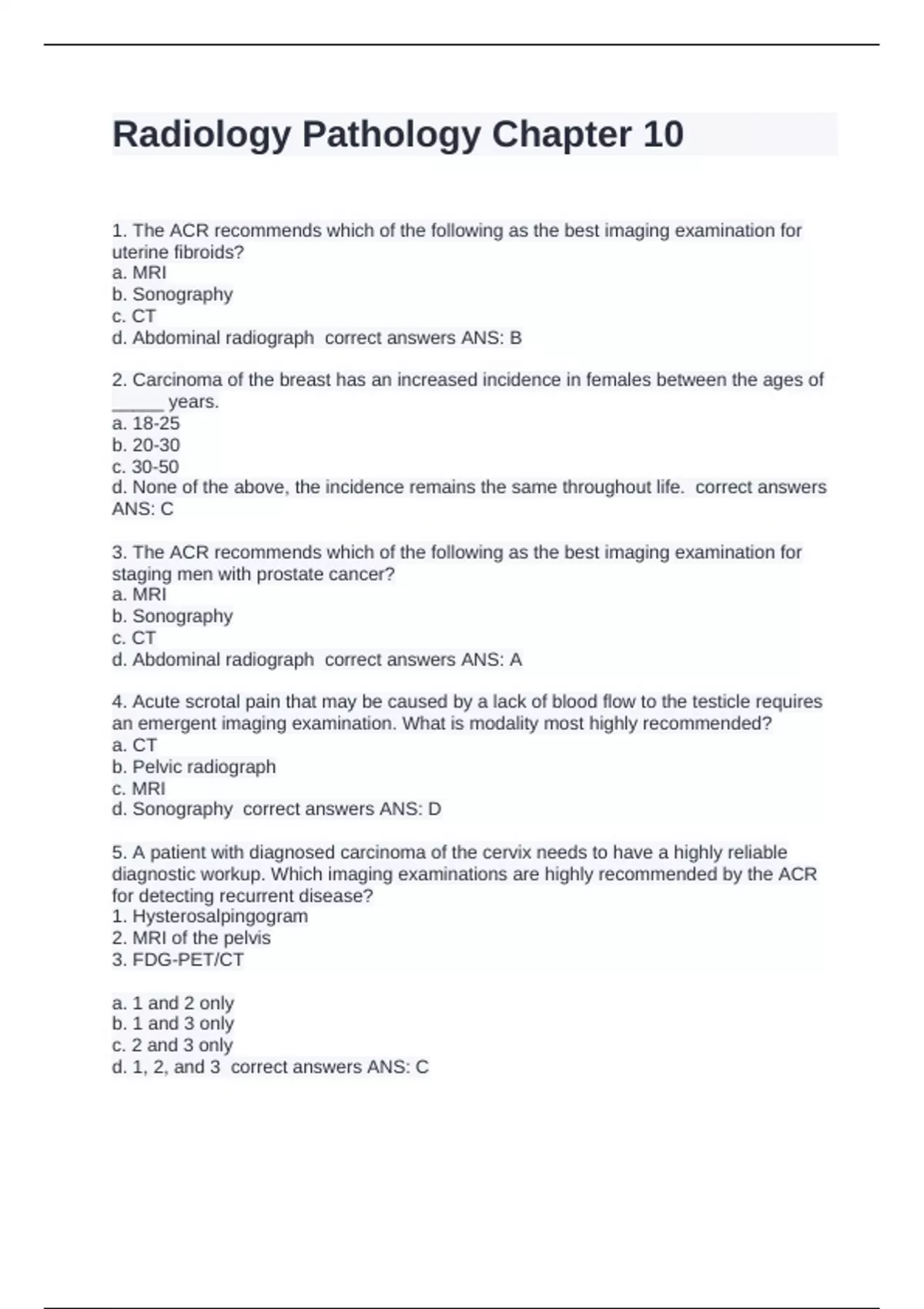 Radiology Pathology Chapter 10

1. The ACR recommends which of the following as the best imaging examination for uterine fibroids?
a. MRI
b. Sonography
c. CT
d. Abdominal radiograph correct answers ANS: B

2. Carcinoma of the breast has an increased incidence in females between the ages of _____ years.
a. 18-25
b. 20-30
c. 30-50
d. None of the above, the incidence remains the same throughout life. correct answers ANS: C

3. The ACR recommends which of the following as the best imaging examination for staging men with prostate cancer?
a. MRI
b. Sonography
c. CT
d. Abdominal radiograph correct answers ANS: A

4. Acute scrotal pain that may be caused by a lack of blood flow to the testicle requires an emergent imaging examination. What is modality most highly recommended?
a. CT
b. Pelvic radiograph
c. MRI
d. Sonography correct answers ANS: D

5. A patient with diagnosed carcinoma of the cervix needs to have a highly reliable diagnostic workup. Which imaging examinations are highly recommended by the ACR for detecting recurrent disease?
1. Hysterosalpingogram
2. MRI of the pelvis
3. FDG-PET/CT

a. 1 and 2 only
b. 1 and 3 only
c. 2 and 3 only
d. 1, 2, and 3 correct answers ANS: C